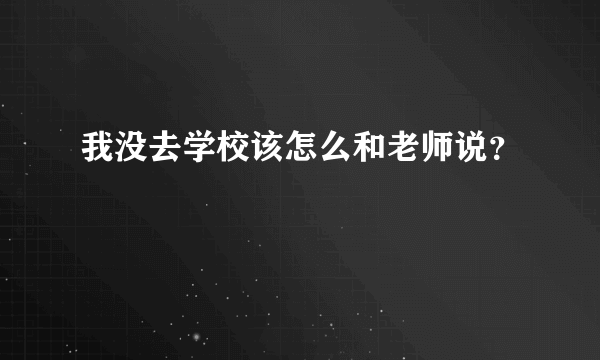 我没去学校该怎么和老师说？